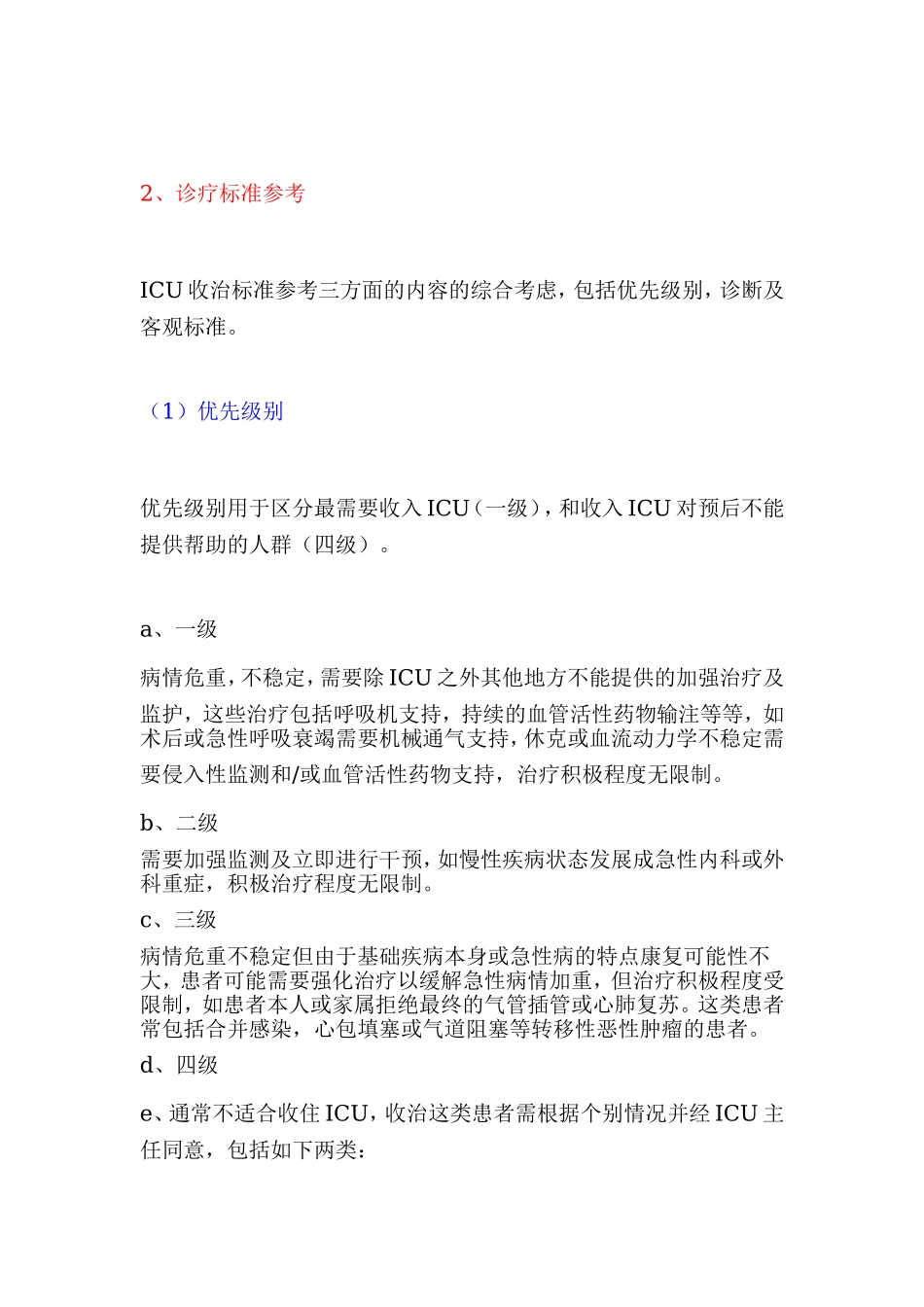 2、诊疗标准参考

ICU 收治标准参考三方面的内容的综合考虑，包括优先级别，诊断及客观标准。

（1）优先级别

优先级别用于区分最需要收入 ICU（一级），和收入 ICU 对预后不能提供帮助的人群（四级）。

a、一级

病情危重，不稳定，需要除 ICU 之外其他地方不能提供的加强治疗及监护，这些治疗包括呼吸机支持，持续的血管活性药物输注等等，如术后或急性呼吸衰竭需要机械通气支持，休克或血流动力学不稳定需要侵入性监测和/或血管活性药物支持，治疗积极程度无限制。

b、二级

需要加强监测及立即进行干预，如慢性疾病状态发展成急性内科或外科重症，积极治疗程度无限制。

c、三级

病情危重不稳定但由于基础疾病本身或急性病的特点康复可能性不大，患者可能需要强化治疗以缓解急性病情加重，但治疗积极程度受限制，如患者本人或家属拒绝最终的气管插管或心肺复苏。这类患者常包括合并感染，心包填塞或气道阻塞等转移性恶性肿瘤的患者。

d、四级

e、通常不适合收住 ICU，收治这类患者需根据个别情况并经 ICU 主任同意，包括如下两类：